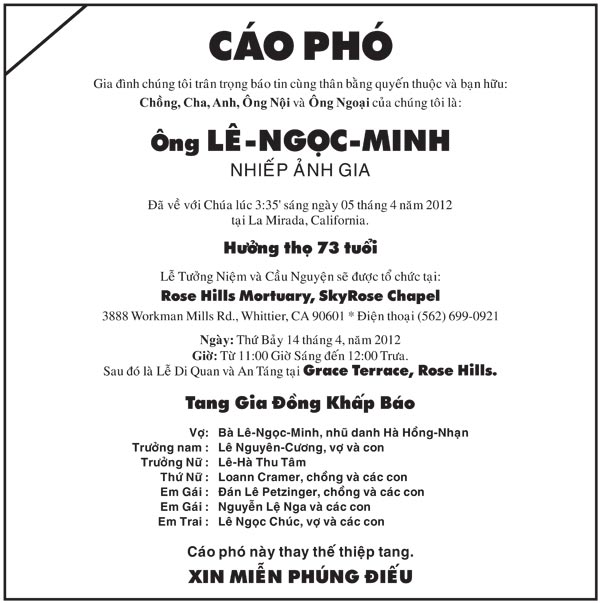 CÁO PHÓ

Gia đình chúng tôi trân trọng báo tin cùng thân bằng quyến thuộc và bạn hữu:
Chồng, Cha, Anh, Ông Nội và Ông Ngoại của chúng tôi là:

Ông LÊ-NGỌC-MINH
NHIẾP ẢNH GIA

Đã về với Chúa lúc 3:35' sáng ngày 05 tháng 4 năm 2012
tại La Mirada, California.

Hưởng thọ 73 tuổi

Lễ Tưởng Niệm và Cầu Nguyện sẽ được tổ chức tại:
Rose Hills Mortuary, SkyRose Chapel
3888 Workman Mills Rd., Whittier, CA 90601 * Điện thoại (562) 699-0921

Ngày: Thứ Bảy 14 tháng 4, năm 2012
Giờ: Từ 11:00 Giờ Sáng đến 12:00 Trưa.
Sau đó là Lễ Di Quan và An Táng tại Grace Terrace, Rose Hills.

Tang Gia Đồng Khấp Báo

Vợ: Bà Lê-Ngọc-Minh, nhũ danh Hà Hồng-Nhạn
Trưởng nam : Lê Nguyên-Cương, vợ và con
Trưởng Nữ : Lê-Hà Thu Tâm
Thứ Nữ : Loann Cramer, chồng và các con
Em Gái : Đán Lê Petzinger, chồng và các con
Em Gái : Nguyễn Lệ Nga và các con
Em Trai : Lê Ngọc Chúc, vợ và các con

Cáo phó này thay thế thiệp tang.
XIN MIỄN PHÚNG ĐIẾU